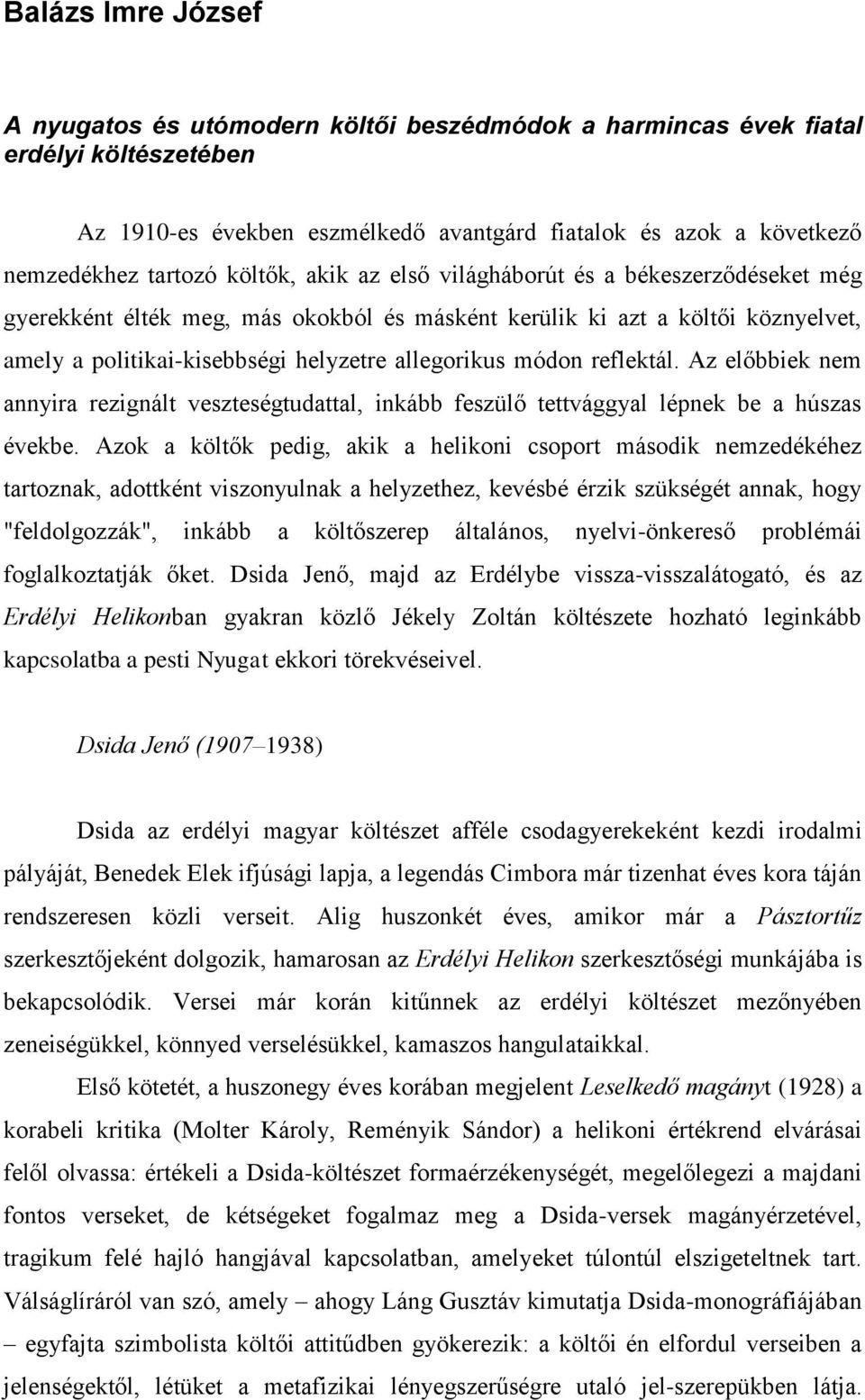 Balázs Imre József

A nyugatos és utómodern költői beszédmódok a harmincas évek fiatal erdélyi költészetében

Az 1910-es években eszmélkedő avantgárd fiatalok és azok a következő nemzedékhez tartozó költők, akik az első világháborút és a békeszerződéseket még gyerekként élték meg, más okokból és másként kerülik ki azt a költői köznyelvet, amely a politikai-kisebbségi helyzetre allegorikus módon reflektál. Az előbbiek nem annyira rezignált veszteségtudattal, inkább feszülő tettvággyal lépnek be a húszas évekbe. Azok a költők pedig, akik a helikoni csoport második nemzedékéhez tartoznak, adottként viszonyulnak a helyzethez, kevésbé érzik szükségét annak, hogy "feldolgozzák", inkább a költőszerep általános, nyelvi-önkereső problémái foglalkoztatják őket. Dsida Jenő, majd az Erdélybe vissza-visszalátogató, és az Erdélyi Helikonban gyakran közlő Jékely Zoltán költészete hozható leginkább kapcsolatba a pesti Nyugat ekkori törekvéseivel.

Dsida Jenő (1907–1938)

Dsida az erdélyi magyar költészet afféle csodagyerekeként kezdi irodalmi pályáját, Benedek Elek ifjúsági lapja, a legendás Cimbora már tizenhat éves kora táján rendszeresen közli verseit. Alig huszonkét éves, amikor már a Pásztortűz szerkesztőjeként dolgozik, hamarosan az Erdélyi Helikon szerkesztőségi munkájába is bekapcsolódik. Versei már korán kitűnnek az erdélyi költészet mezőnyében zeneiségükkel, könnyed verselésükkel, kamaszos hangulataikkal.

Első kötetét, a huszonegy éves korában megjelent Leselkedő magányt (1928) a korabeli kritika (Molter Károly, Reményik Sándor) a helikoni értékrend elvárásai felől olvassa: értékeli a Dsida-költészet formaérzékenységét, megelőlegezi a majdani fontos verseket, de kétségeket fogalmaz meg a Dsida-versek magányérzetével, tragikum felé hajló hangjával kapcsolatban, amelyeket túlontúl elszigeteltnek tart. Válságlíráról van szó, amely – ahogy Láng Gusztáv kimutatja Dsida-monográfiájában – egyfajta szimbolista költői attitűdben gyökerezik: a költői én elfordul verseiben a jelenségektől, létüket a metafizikai lényegszerűségre utaló jel-szerepükben látja.